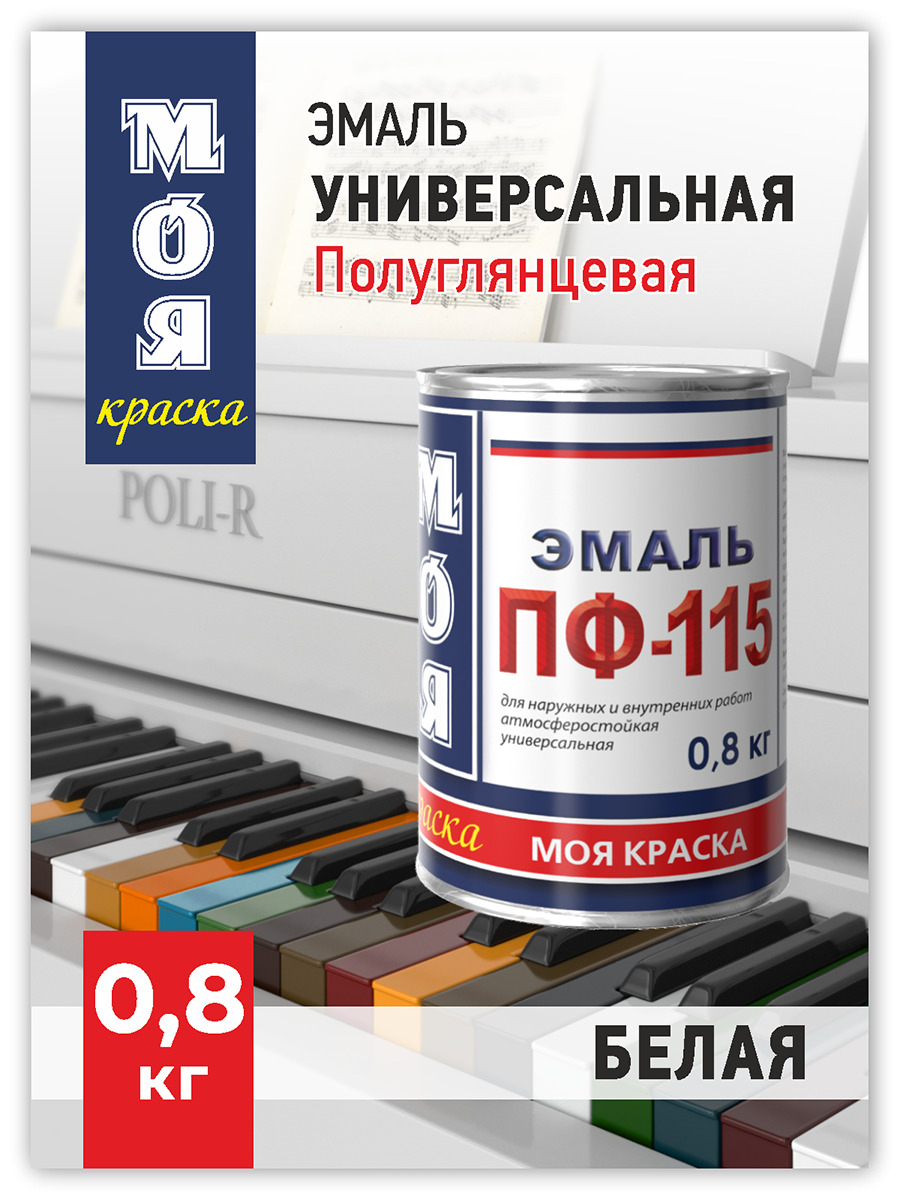 МОЯ
краска

ЭМАЛЬ
УНИВЕРСАЛЬНАЯ
Полуглянцевая

POLI-R

МОЯ

ЭМАЛЬ
ПФ-115
для наружных и внутренних работ
атмосферостойкая
универсальная
0,8 кг
краска
МОЯ КРАСКА

0,8
кг

БЕЛАЯ